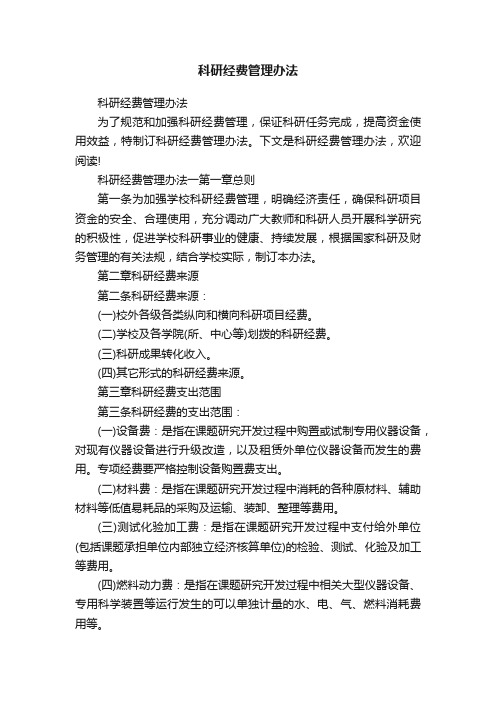 科研经费管理办法

科研经费管理办法

为了规范和加强科研经费管理，保证科研任务完成，提高资金使用效益，特制订科研经费管理办法。下文是科研经费管理办法，欢迎阅读!

科研经费管理办法一第一章总则

第一条为加强学校科研经费管理，明确经济责任，确保科研项目资金的安全、合理使用，充分调动广大教师和科研人员开展科学研究的积极性，促进学校科研事业的健康、持续发展，根据国家科研及财务管理的有关法规，结合学校实际，制订本办法。

第二章科研经费来源

第二条科研经费来源：

(一)校外各级各类纵向和横向科研项目经费。

(二)学校及各学院(所、中心等)划拨的科研经费。

(三)科研成果转化收入。

(四)其它形式的科研经费来源。

第三章科研经费支出范围

第三条科研经费的支出范围：

(一)设备费：是指在课题研究开发过程中购置或试制专用仪器设备，对现有仪器设备进行升级改造，以及租赁外单位仪器设备而发生的费用。专项经费要严格控制设备购置费支出。

(二)材料费：是指在课题研究开发过程中消耗的各种原材料、辅助材料等低值易耗品的采购及运输、装卸、整理等费用。

(三)测试化验加工费：是指在课题研究开发过程中支付给外单位(包括课题承担单位内部独立经济核算单位)的检验、测试、化验及加工等费用。

(四)燃料动力费：是指在课题研究开发过程中相关大型仪器设备、专用科学装置等运行发生的可以单独计量的水、电、气、燃料消耗费用等。